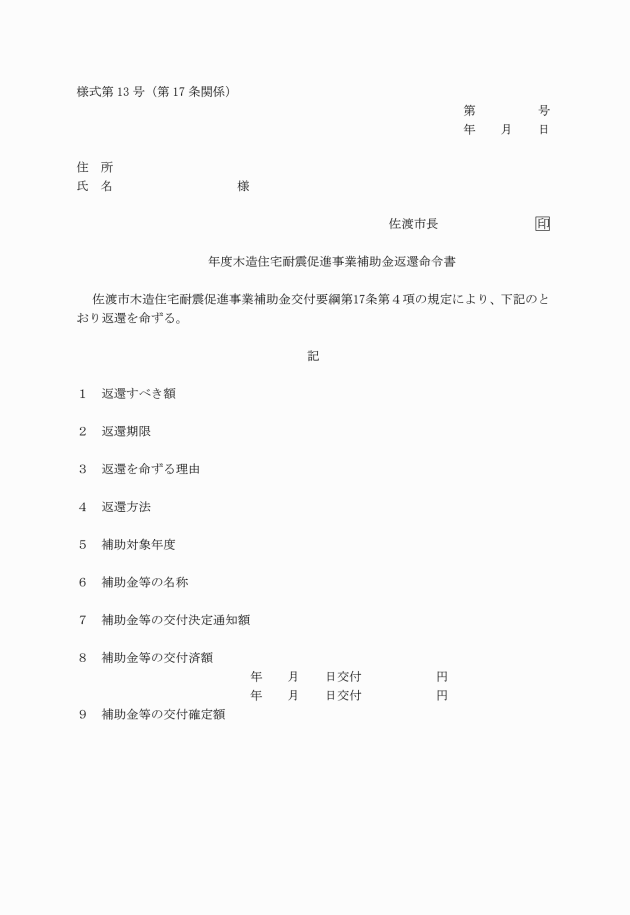 様式第 13 号（第 17 条関係）

第　　　号
年　　月　　日

住　所
氏　名　　　　　　　　　様

佐渡市長　　　　　　印

年度木造住宅耐震促進事業補助金返還命令書

佐渡市木造住宅耐震促進事業補助金交付要綱第17条第４項の規定により、下記のとおり返還を命ずる。

記

１　返還すべき額

２　返還期限

３　返還を命ずる理由

４　返還方法

５　補助対象年度

６　補助金等の名称

７　補助金等の交付決定通知額

８　補助金等の交付済額
年　　月　　日交付　　　　　円
年　　月　　日交付　　　　　円

９　補助金等の交付確定額